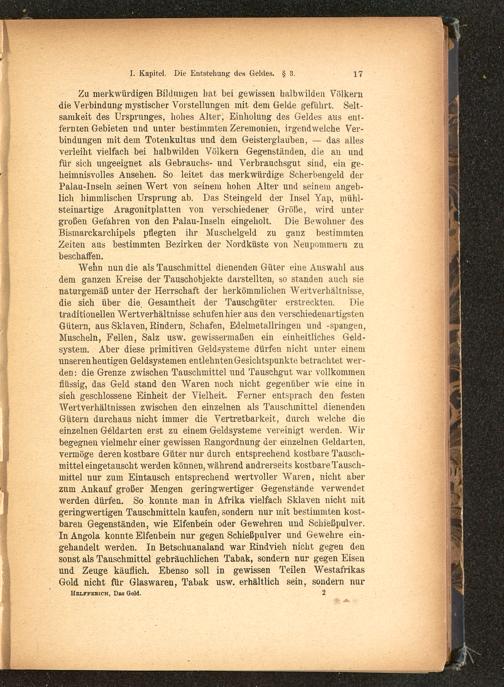 I. Kapitel. Die Entstehung des Geldes. § 3. 17

Zu merkwürdigen Bildungen hat bei gewissen halbwilden Völkern die Verbindung mystischer Vorstellungen mit dem Gelde geführt. Seltsamkeit des Ursprunges, hohes Alter, Einholung des Geldes aus entfernten Gebieten und unter bestimmten Zeremonien, irgendwelche Verbindungen mit dem Totenkultus und dem Geisterglauben, — das alles verleiht vielfach bei halbwilden Völkern Gegenständen, die an und für sich ungeeignet als Gebrauchs- und Verbrauchsgut sind, ein geheimnisvolles Ansehen. So leitet das merkwürdige Scherbengeld der Palau-Inseln seinen Wert von seinem hohen Alter und seinem angeblich himmlischen Ursprung ab. Das Steingeld der Insel Yap, mühlsteinartige Aragonitplatten von verschiedener Größe, wird unter großen Gefahren von den Palau-Inseln eingeholt. Die Bewohner des Bismarckarchipels pflegten ihr Muschelgeld zu ganz bestimmten Zeiten aus bestimmten Bezirken der Nordküste von Neupommern zu beschaffen.

Wenn nun die als Tauschmittel dienenden Güter eine Auswahl aus dem ganzen Kreise der Tauschobjekte darstellten, so standen auch sie naturgemäß unter der Herrschaft der herkömmlichen Wertverhältnisse, die sich über die Gesamtheit der Tauschgüter erstreckten. Die traditionellen Wertverhältnisse schufen hier aus den verschiedenartigsten Gütern, aus Sklaven, Rindern, Schafen, Edelmetallringen und -spangen, Muscheln, Fellen, Salz usw. gewissermaßen ein einheitliches Geldsystem. Aber diese primitiven Geldsysteme dürfen nicht unter einem unseren heutigen Geldsystemen entlehnten Gesichtspunkte betrachtet werden: die Grenze zwischen Tauschmittel und Tauschgut war vollkommen flüssig, das Geld stand den Waren noch nicht gegenüber wie eine in sich geschlossene Einheit der Vielheit. Ferner entsprach den festen Wertverhältnissen zwischen den einzelnen als Tauschmittel dienenden Gütern durchaus nicht immer die Vertretbarkeit, durch welche die einzelnen Geldarten erst zu einem Geldsysteme vereinigt werden. Wir begegnen vielmehr einer gewissen Rangordnung der einzelnen Geldarten, vermöge deren kostbare Güter nur durch entsprechend kostbare Tauschmittel eingetauscht werden können, während andrerseits kostbare Tauschmittel nur zum Eintausch entsprechend wertvoller Waren, nicht aber zum Ankauf großer Mengen geringwertiger Gegenstände verwendet werden dürfen. So konnte man in Afrika vielfach Sklaven nicht mit geringwertigen Tauschmitteln kaufen, sondern nur mit bestimmten kostbaren Gegenständen, wie Elfenbein oder Gewehren und Schießpulver. In Angola konnte Elfenbein nur gegen Schießpulver und Gewehre eingehandelt werden. In Betschuanaland war Rindvieh nicht gegen den sonst als Tauschmittel gebräuchlichen Tabak, sondern nur gegen Eisen und Zeuge käuflich. Ebenso soll in gewissen Teilen Westafrikas Gold nicht für Glaswaren, Tabak usw. erhältlich sein, sondern nur

Helfferich, Das Geld. 2